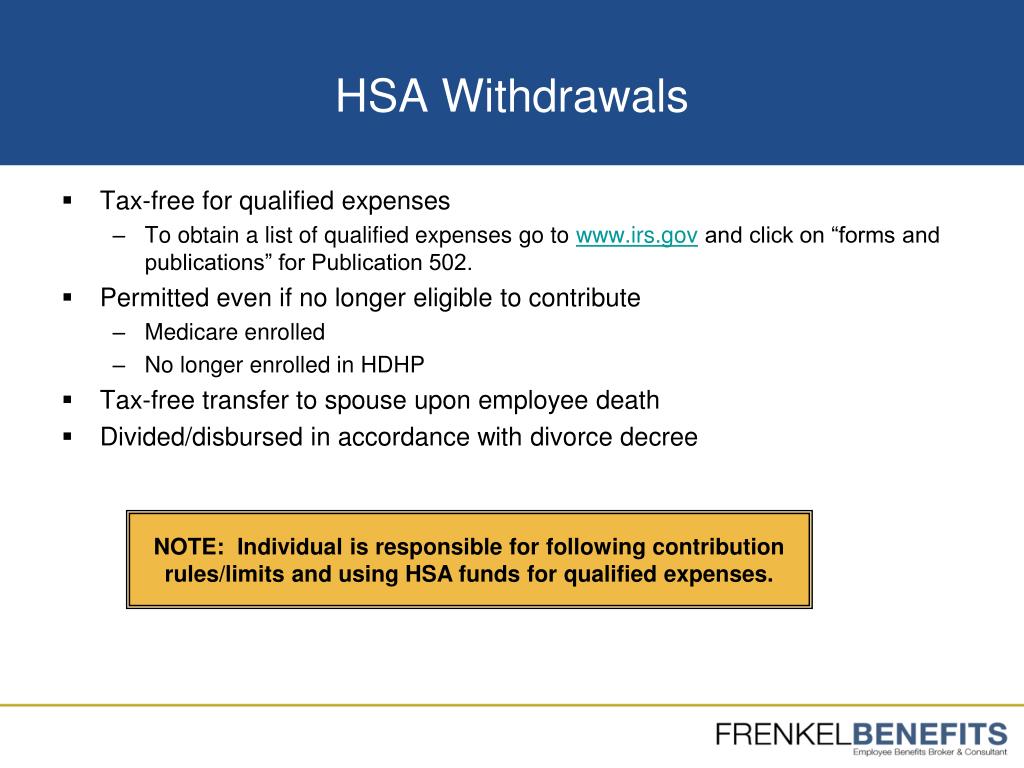 HSA Withdrawals

▪ Tax-free for qualified expenses
– To obtain a list of qualified expenses go to www.irs.gov and click on “forms and publications” for Publication 502.

▪ Permitted even if no longer eligible to contribute
– Medicare enrolled
– No longer enrolled in HDHP

▪ Tax-free transfer to spouse upon employee death

▪ Divided/disbursed in accordance with divorce decree

NOTE: Individual is responsible for following contribution rules/limits and using HSA funds for qualified expenses.

FRENKELBENEFITS
Employee Benefits Broker & Consultant